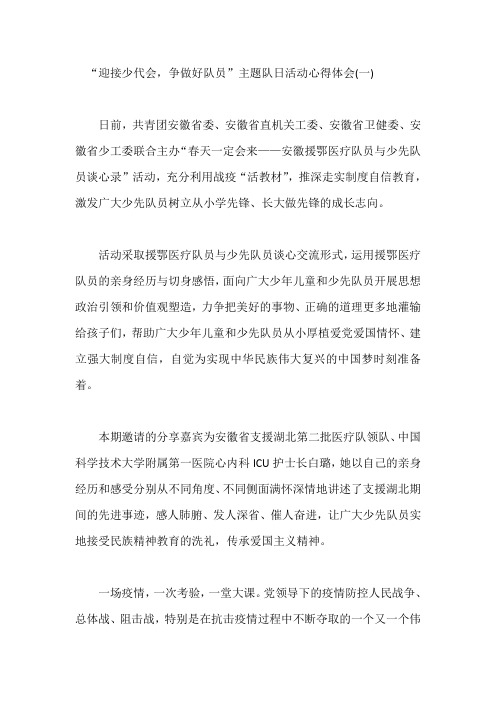 “迎接少代会，争做好队员”主题队日活动心得体会(一)

日前，共青团安徽省委、安徽省直机关工委、安徽省卫健委、安徽省少工委联合主办“春天一定会来——安徽援鄂医疗队员与少先队员谈心录”活动，充分利用战疫“活教材”，推深走实制度自信教育，激发广大少先队员树立从小学先锋、长大做先锋的成长志向。

活动采取援鄂医疗队员与少先队员谈心交流形式，运用援鄂医疗队员的亲身经历与切身感悟，面向广大少年儿童和少先队员开展思想政治引领和价值观塑造，力争把美好的事物、正确的道理更多地灌输给孩子们，帮助广大少年儿童和少先队员从小厚植爱党爱国情怀、建立强大制度自信，自觉为实现中华民族伟大复兴的中国梦时刻准备着。

本期邀请的分享嘉宾为安徽省支援湖北第二批医疗队领队、中国科学技术大学附属第一医院心内科ICU护士长白璐，她以自己的亲身经历和感受分别从不同角度、不同侧面满怀深情地讲述了支援湖北期间的先进事迹，感人肺腑、发人深省、催人奋进，让广大少先队员实地接受民族精神教育的洗礼，传承爱国主义精神。

一场疫情，一次考验，一堂大课。党领导下的疫情防控人民战争、总体战、阻击战，特别是在抗击疫情过程中不断夺取的一个又一个伟